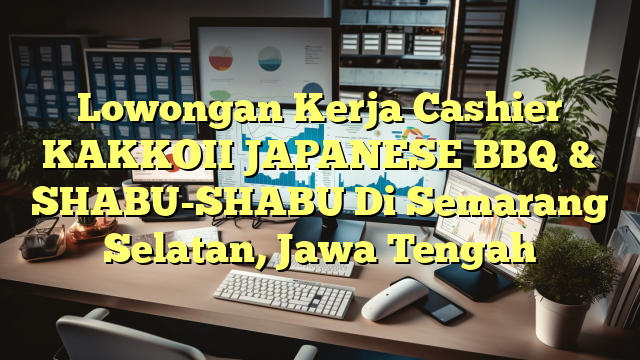 Lowongan Kerja Cashier KAKKOII JAPANESE BBQ & SHABU-SHABU Di Semarang Selatan, Jawa Tengah